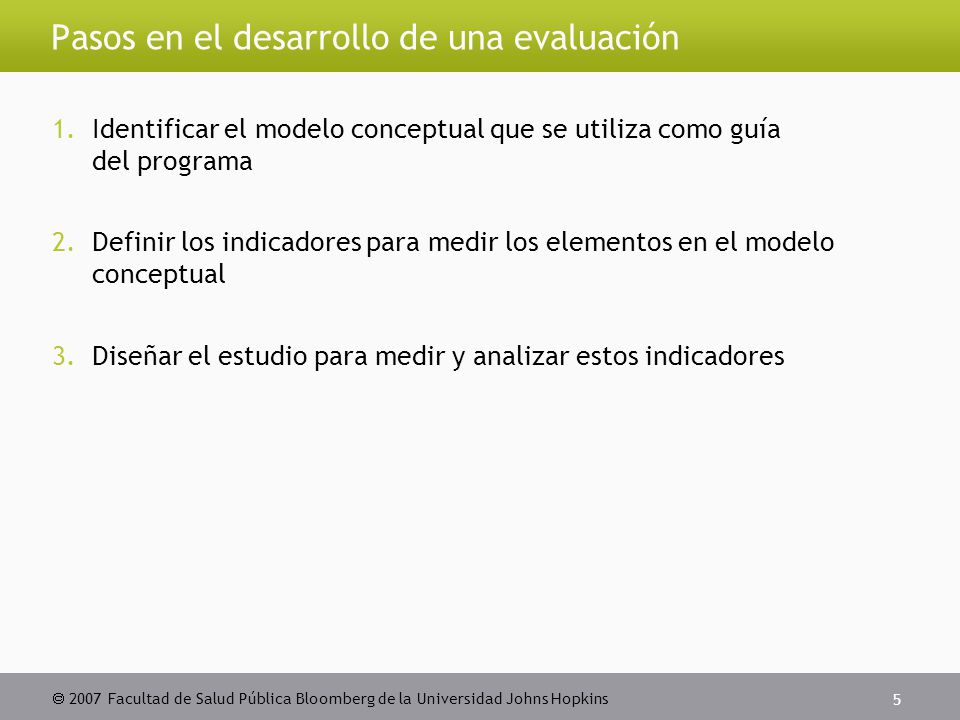 Pasos en el desarrollo de una evaluación

1. Identificar el modelo conceptual que se utiliza como guía del programa

2. Definir los indicadores para medir los elementos en el modelo conceptual

3. Diseñar el estudio para medir y analizar estos indicadores

© 2007 Facultad de Salud Pública Bloomberg de la Universidad Johns Hopkins

5